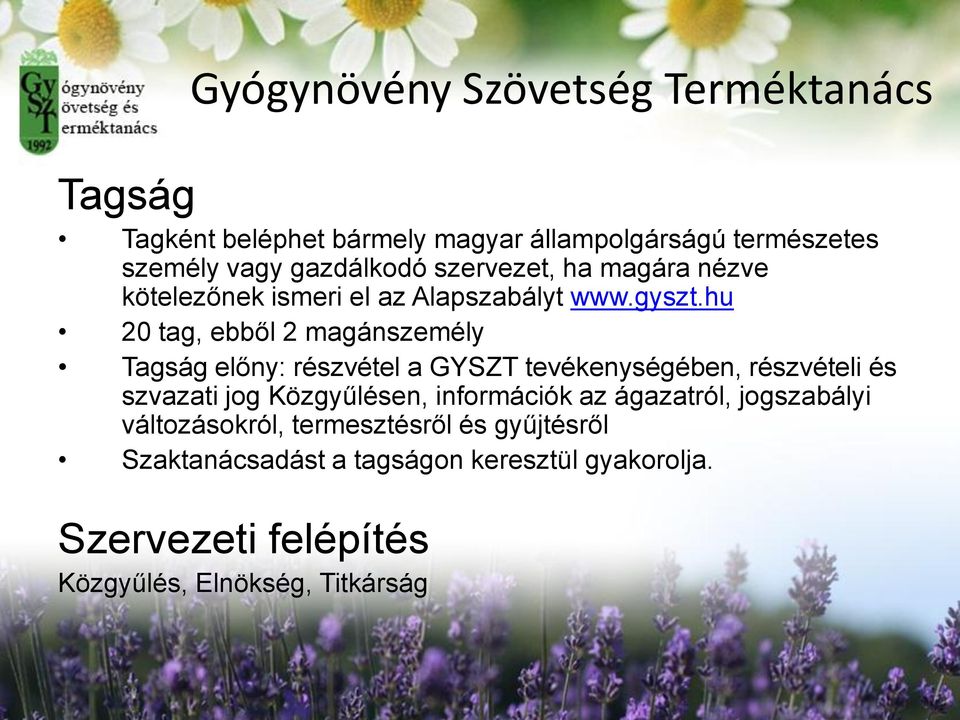 GySzT
ógynövény
övetség és
erméktanács
1992

Gyógynövény Szövetség Terméktanács

Tagság
• Tagként beléphet bármely magyar állampolgárságú természetes személy vagy gazdálkodó szervezet, ha magára nézve kötelezőnek ismeri el az Alapszabályt www.gyszt.hu
• 20 tag, ebből 2 magánszemély
• Tagság előny: részvétel a GYSZT tevékenységében, részvételi és szvazati jog Közgyűlésen, információk az ágazatról, jogszabályi változásokról, termesztésről és gyűjtésről
• Szaktanácsadást a tagságon keresztül gyakorolja.

Szervezeti felépítés
Közgyűlés, Elnökség, Titkárság